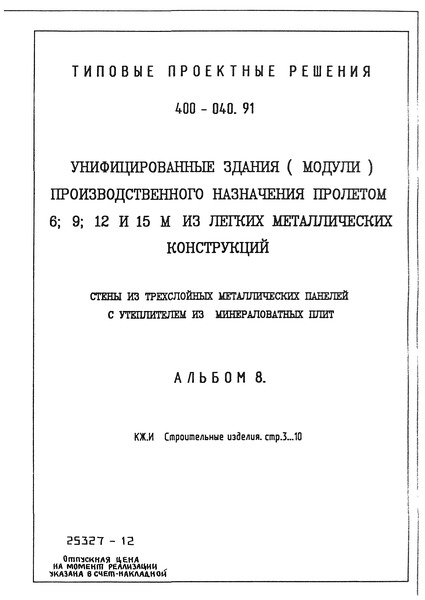 ТИПОВЫЕ ПРОЕКТНЫЕ РЕШЕНИЯ

400 - 040. 91

УНИФИЦИРОВАННЫЕ ЗДАНИЯ ( МОДУЛИ ) ПРОИЗВОДСТВЕННОГО НАЗНАЧЕНИЯ ПРОЛЕТОМ 6; 9; 12 И 15 М ИЗ ЛЕГКИХ МЕТАЛЛИЧЕСКИХ КОНСТРУКЦИЙ

СТЕНЫ ИЗ ТРЕХСЛОЙНЫХ МЕТАЛЛИЧЕСКИХ ПАНЕЛЕЙ С УТЕПЛИТЕЛЕМ ИЗ МИНЕРАЛОВАТНЫХ ПЛИТ

АЛЬБОМ 8.

КЖ.И Строительные изделия. стр.3...10

25327 - 12

Отпускная цена на момент реализации указана в счет-накладной